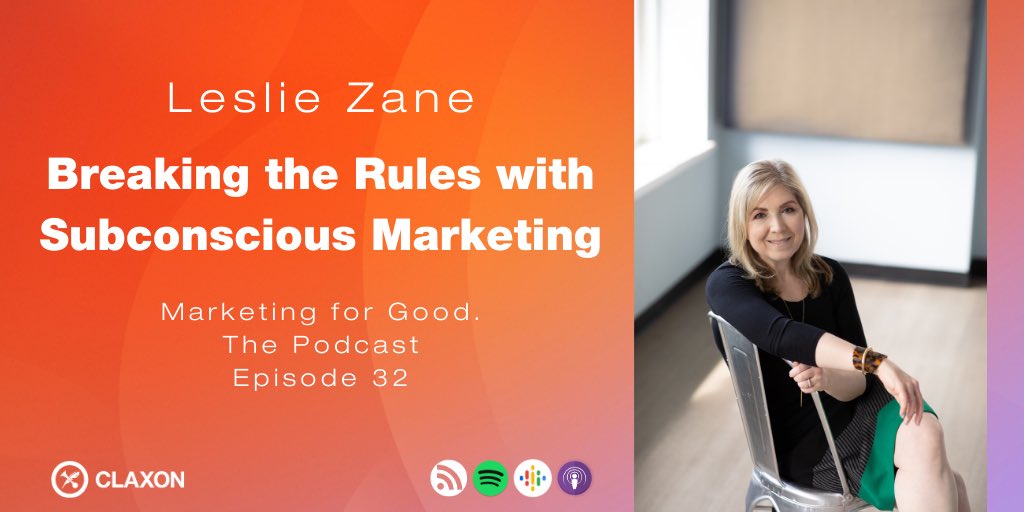 Leslie Zane

Breaking the Rules with Subconscious Marketing

Marketing for Good.
The Podcast
Episode 32

CLAXON